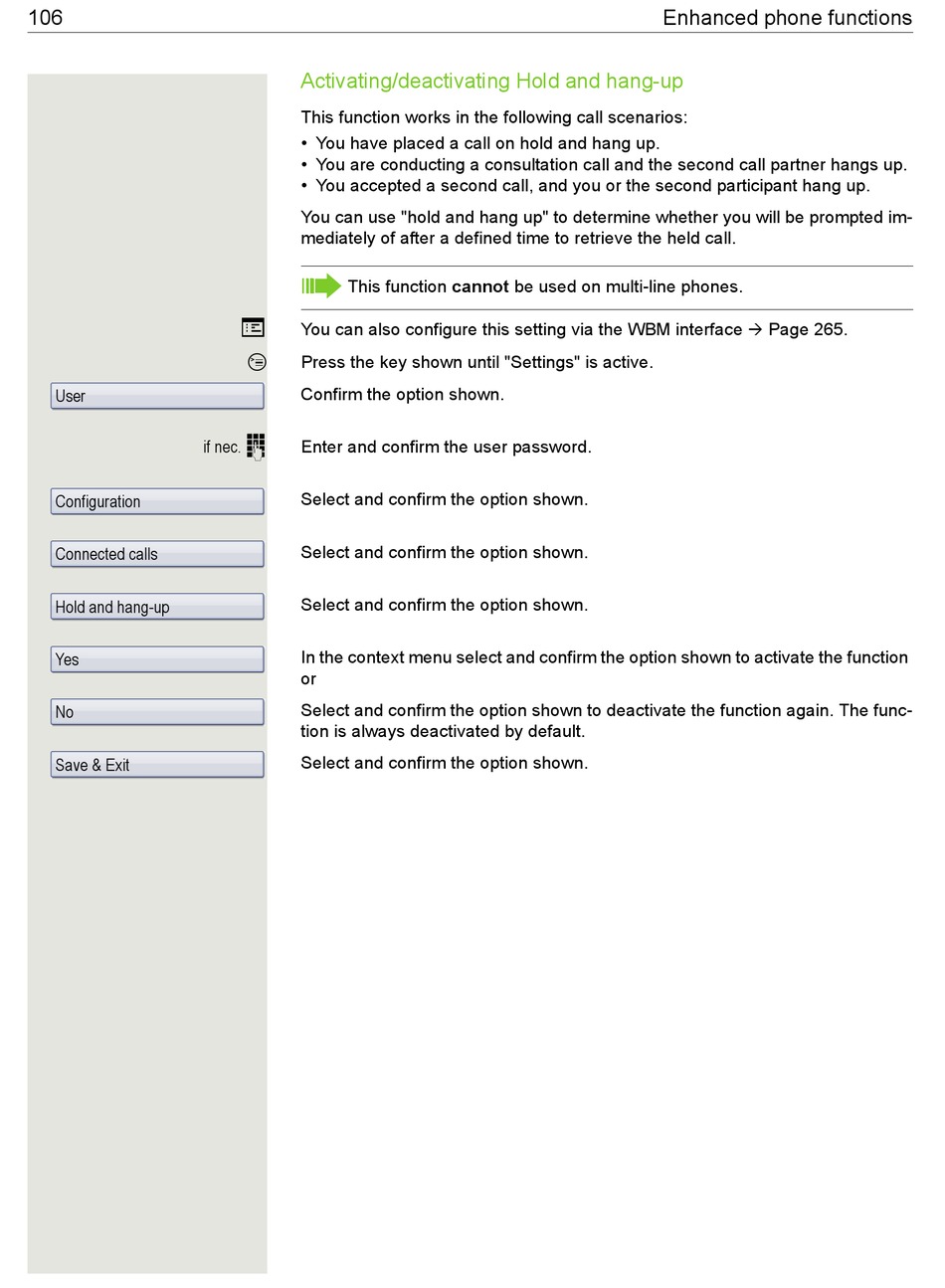 106 Enhanced phone functions

Activating/deactivating Hold and hang-up

This function works in the following call scenarios:
• You have placed a call on hold and hang up.
• You are conducting a consultation call and the second call partner hangs up.
• You accepted a second call, and you or the second participant hang up.

You can use "hold and hang up" to determine whether you will be prompted immediately of after a defined time to retrieve the held call.

This function **cannot** be used on multi-line phones.

You can also configure this setting via the WBM interface → Page 265.

Press the key shown until "Settings" is active.

User
Confirm the option shown.

if nec.
Enter and confirm the user password.

Configuration
Select and confirm the option shown.

Connected calls
Select and confirm the option shown.

Hold and hang-up
Select and confirm the option shown.

Yes
In the context menu select and confirm the option shown to activate the function or

No
Select and confirm the option shown to deactivate the function again. The function is always deactivated by default.

Save & Exit
Select and confirm the option shown.